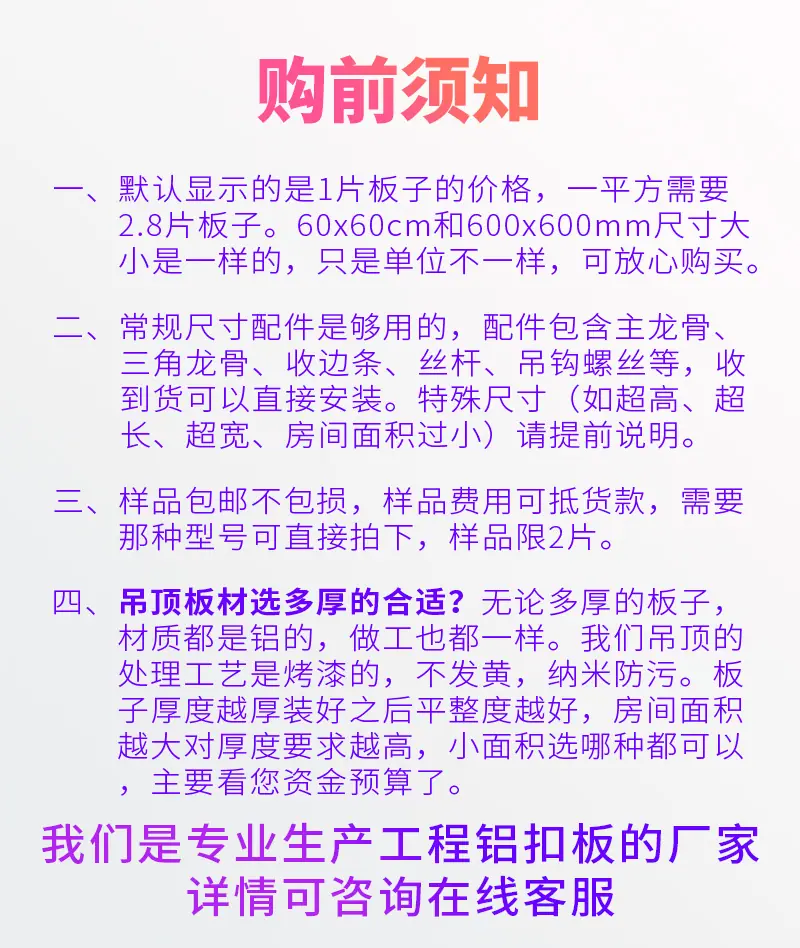 购前须知

一、默认显示的是1片板子的价格，一平方需要2.8片板子。60x60cm和600x600mm尺寸大小是一样的，只是单位不一样，可放心购买。

二、常规尺寸配件是够用的，配件包含主龙骨、三角龙骨、收边条、丝杆、吊钩螺丝等，收到货可以直接安装。特殊尺寸（如超高、超长、超宽、房间面积过小）请提前说明。

三、样品包邮不包损，样品费用可抵货款，需要那种型号可直接拍下，样品限2片。

四、吊顶板材选多厚的合适？无论多厚的板子，材质都是铝的，做工也都一样。我们吊顶的处理工艺是烤漆的，不发黄，纳米防污。板子厚度越厚装好之后平整度越好，房间面积越大对厚度要求越高，小面积选哪种都可以，主要看您资金预算了。

我们是专业生产工程铝扣板的厂家
详情可咨询在线客服